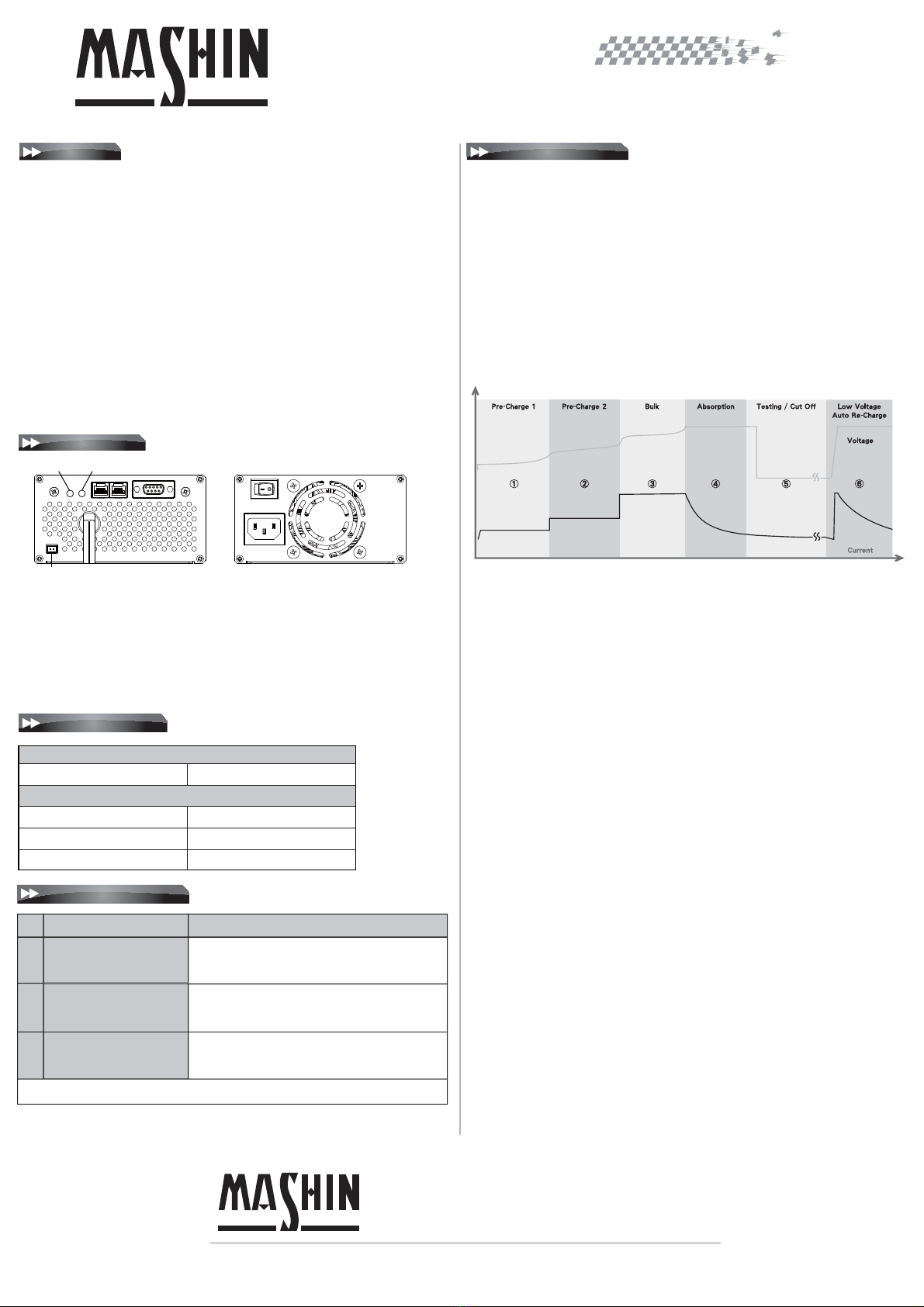 MASHIN

Pre-Charge 1

Pre-Charge 2

Bulk

Absorption

Testing / Cut Off

Low Voltage Auto Re-Charge

Voltage

①

②

③

④

⑤

⑥

Current

MASHIN